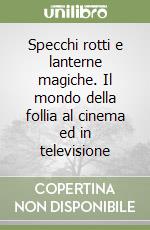 unilibro

Specchi rotti e lanterne magiche. Il mondo della follia al cinema ed in televisione

COPERTINA NON DISPONIBILE